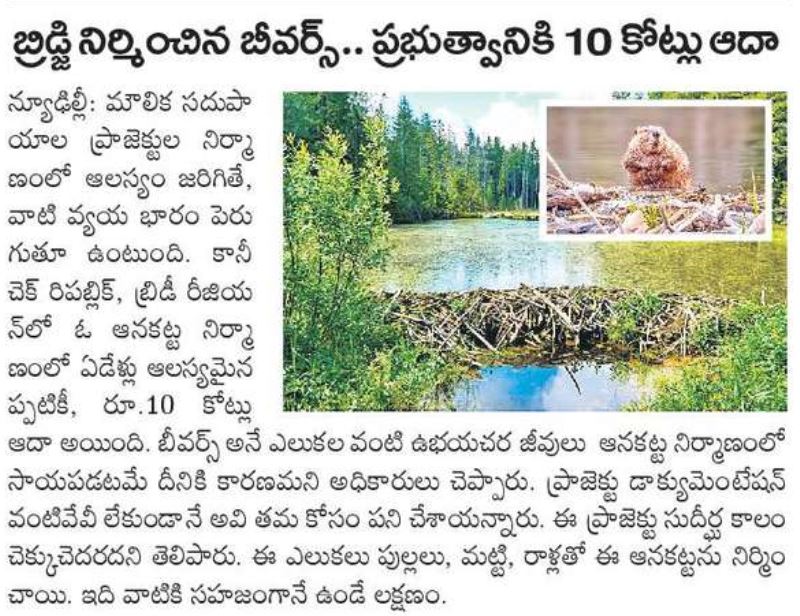 బ్రిడ్జి నిర్మించిన బీవర్స్.. ప్రభుత్వానికి 10 కోట్లు ఆదా

న్యూఢిల్లీ: మౌలిక సదుపాయాల ప్రాజెక్టుల నిర్మాణంలో ఆలస్యం జరిగితే, వాటి వ్యయ భారం పెరుగుతూ ఉంటుంది. కానీ చెక్ రిపబ్లిక్, బ్రిడీ రీజియన్‌లో ఓ ఆనకట్ట నిర్మాణంలో ఏడేళ్లు ఆలస్యమైనప్పటికీ, రూ.10 కోట్లు ఆదా అయింది. బీవర్స్ అనే ఎలుకల వంటి ఉభయచర జీవులు ఆనకట్ట నిర్మాణంలో సాయపడటమే దీనికి కారణమని అధికారులు చెప్పారు. ప్రాజెక్టు డాక్యుమెంటేషన్ వంటివేవీ లేకుండానే అవి తమ కోసం పని చేశాయన్నారు. ఈ ప్రాజెక్టు సుదీర్ఘ కాలం చెక్కుచెదరదని తెలిపారు. ఈ ఎలుకలు పుల్లలు, మట్టి, రాళ్లతో ఈ ఆనకట్టను నిర్మించాయి. ఇది వాటికి సహజంగానే ఉండే లక్షణం.